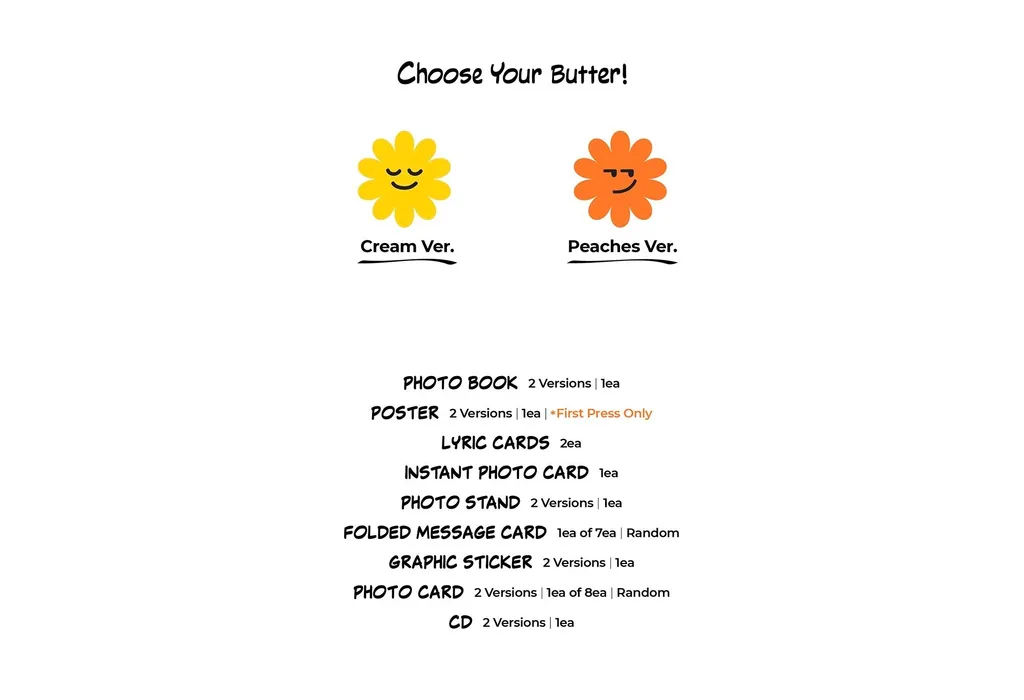 Choose Your Butter!

Cream Ver.

Peaches Ver.

PHOTO BOOK 2 Versions | 1ea

POSTER 2 Versions | 1ea | *First Press Only

LYRIC CARDS 2ea

INSTANT PHOTO CARD 1ea

PHOTO STAND 2 Versions | 1ea

FOLDED MESSAGE CARD 1ea of 7ea | Random

GRAPHIC STICKER 2 Versions | 1ea

PHOTO CARD 2 Versions | 1ea of 8ea | Random

CD 2 Versions | 1ea